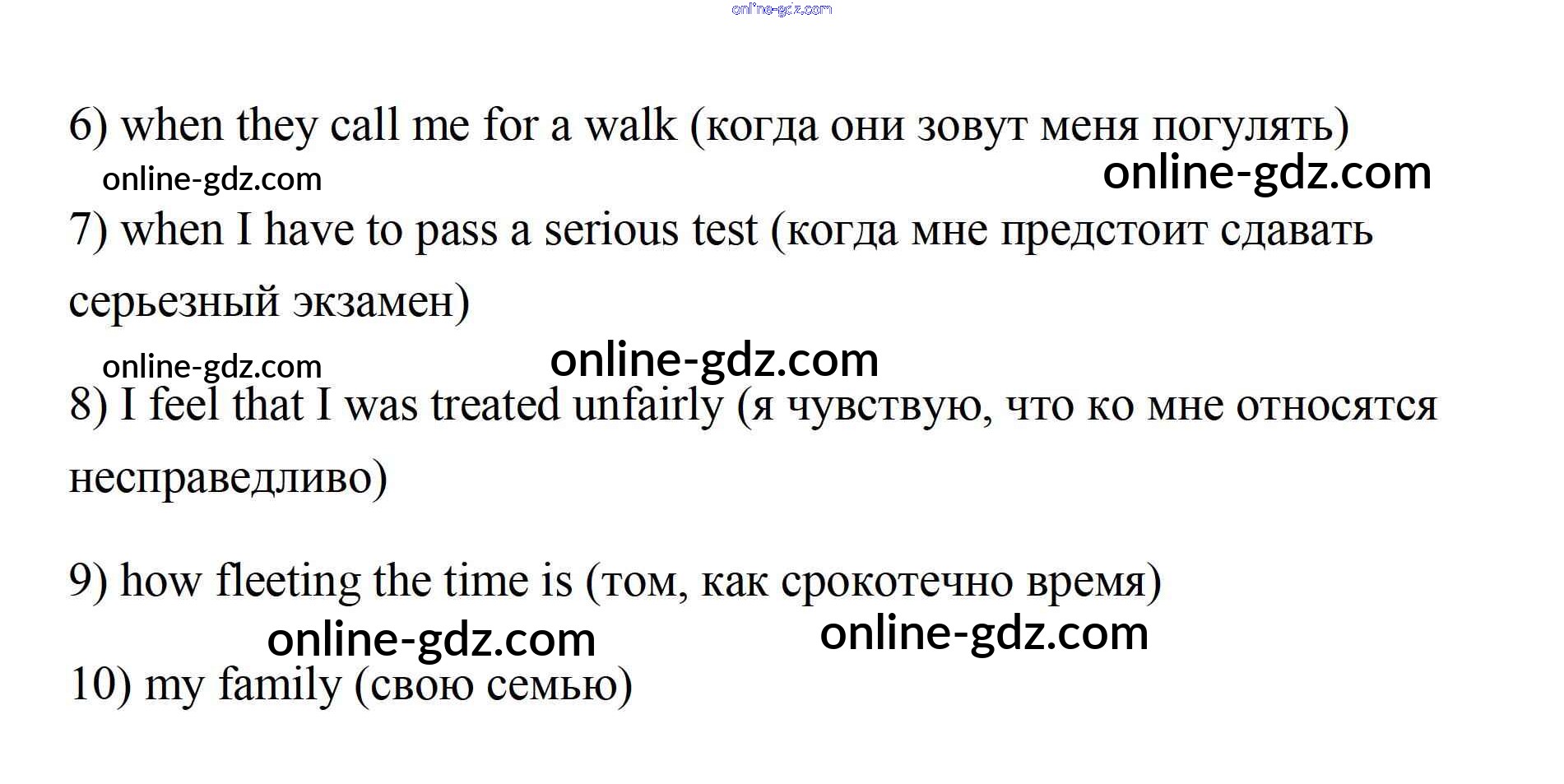 6) when they call me for a walk (когда они зовут меня погулять)

7) when I have to pass a serious test (когда мне предстоит сдавать серьезный экзамен)

8) I feel that I was treated unfairly (я чувствую, что ко мне относятся несправедливо)

9) how fleeting the time is (том, как срокотечно время)

10) my family (свою семью)

online-gdz.com